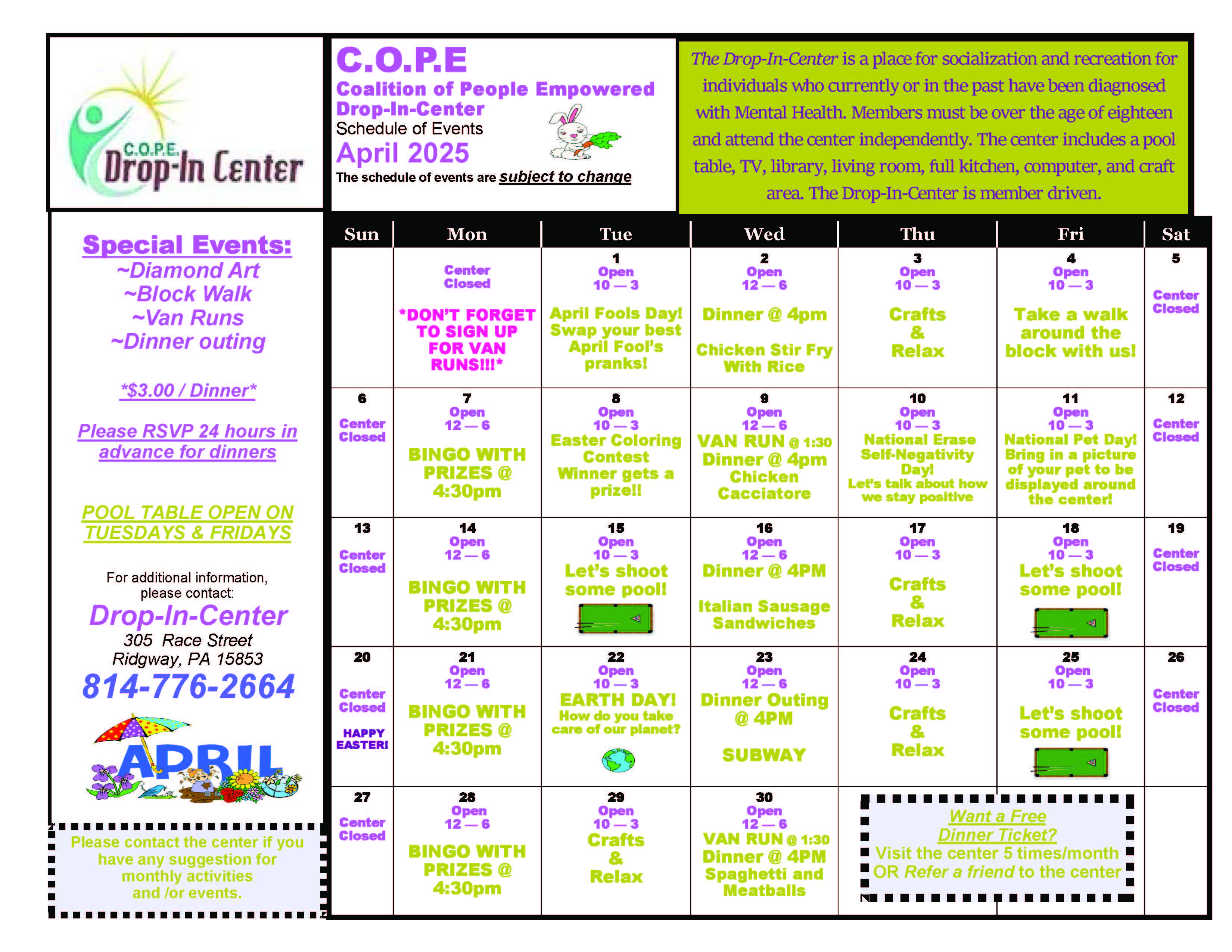 C.O.P.E. Drop-In Center

C.O.P.E
Coalition of People Empowered
Drop-In-Center
Schedule of Events
April 2025
The schedule of events are subject to change

The Drop-In-Center is a place for socialization and recreation for individuals who currently or in the past have been diagnosed with Mental Health. Members must be over the age of eighteen and attend the center independently. The center includes a pool table, TV, library, living room, full kitchen, computer, and craft area. The Drop-In-Center is member driven.

Special Events:
~Diamond Art
~Block Walk
~Van Runs
~Dinner outing

*$3.00 / Dinner*

Please RSVP 24 hours in advance for dinners

POOL TABLE OPEN ON TUESDAYS & FRIDAYS

For additional information, please contact:
Drop-In-Center
305 Race Street
Ridgway, PA 15853
814-776-2664

APRIL

Please contact the center if you have any suggestion for monthly activities and /or events.

| Sun | Mon | Tue | Wed | Thu | Fri | Sat |
|---|---|---|---|---|---|---|
| | Center Closed *DON'T FORGET TO SIGN UP FOR VAN RUNS!!!* | 1 Open 10 — 3 April Fools Day! Swap your best April Fool's pranks! | 2 Open 12 — 6 Dinner @ 4pm Chicken Stir Fry With Rice | 3 Open 10 — 3 Crafts & Relax | 4 Open 10 — 3 Take a walk around the block with us! | 5 Center Closed |
| 6 Center Closed | 7 Open 12 — 6 BINGO WITH PRIZES @ 4:30pm | 8 Open 10 — 3 Easter Coloring Contest Winner gets a prize!! | 9 Open 12 — 6 VAN RUN @ 1:30 Dinner @ 4pm Chicken Cacciatore | 10 Open 10 — 3 National Erase Self-Negativity Day! Let's talk about how we stay positive | 11 Open 10 — 3 National Pet Day! Bring in a picture of your pet to be displayed around the center! | 12 Center Closed |
| 13 Center Closed | 14 Open 12 — 6 BINGO WITH PRIZES @ 4:30pm | 15 Open 10 — 3 Let's shoot some pool! | 16 Open 12 — 6 Dinner @ 4PM Italian Sausage Sandwiches | 17 Open 10 — 3 Crafts & Relax | 18 Open 10 — 3 Let's shoot some pool! | 19 Center Closed |
| 20 Center Closed HAPPY EASTER! | 21 Open 12 — 6 BINGO WITH PRIZES @ 4:30pm | 22 Open 10 — 3 EARTH DAY! How do you take care of our planet? | 23 Open 12 — 6 Dinner Outing @ 4PM SUBWAY | 24 Open 10 — 3 Crafts & Relax | 25 Open 10 — 3 Let's shoot some pool! | 26 Center Closed |
| 27 Center Closed | 28 Open 12 — 6 BINGO WITH PRIZES @ 4:30pm | 29 Open 10 — 3 Crafts & Relax | 30 Open 12 — 6 VAN RUN @ 1:30 Dinner @ 4PM Spaghetti and Meatballs | Want a Free Dinner Ticket? Visit the center 5 times/month OR Refer a friend to the center | | |